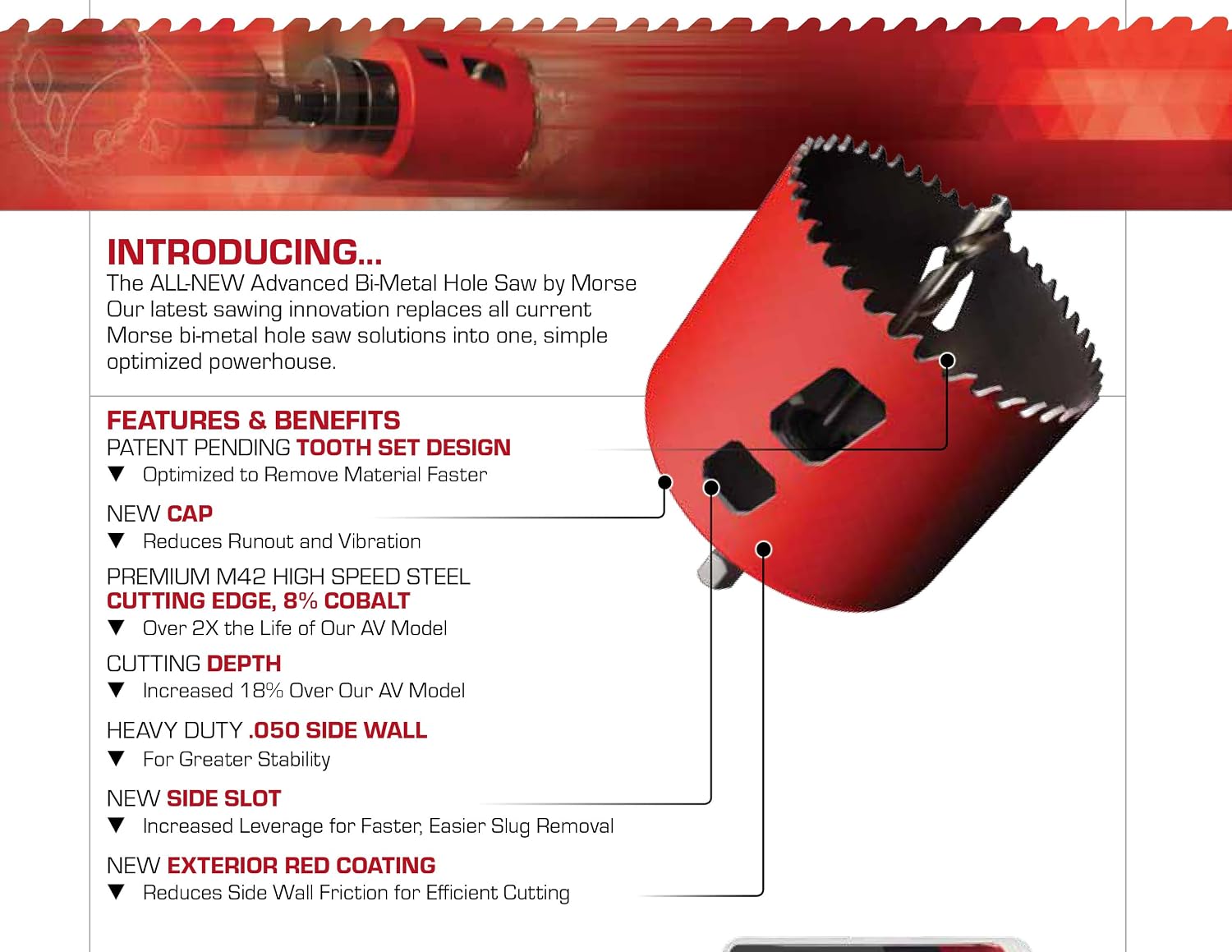 INTRODUCING...

The ALL-NEW Advanced Bi-Metal Hole Saw by Morse Our latest sawing innovation replaces all current Morse bi-metal hole saw solutions into one, simple optimized powerhouse.

FEATURES & BENEFITS

PATENT PENDING TOOTH SET DESIGN
▼ Optimized to Remove Material Faster

NEW CAP
▼ Reduces Runout and Vibration

PREMIUM M42 HIGH SPEED STEEL
CUTTING EDGE, 8% COBALT
▼ Over 2X the Life of Our AV Model

CUTTING DEPTH
▼ Increased 18% Over Our AV Model

HEAVY DUTY .050 SIDE WALL
▼ For Greater Stability

NEW SIDE SLOT
▼ Increased Leverage for Faster, Easier Slug Removal

NEW EXTERIOR RED COATING
▼ Reduces Side Wall Friction for Efficient Cutting